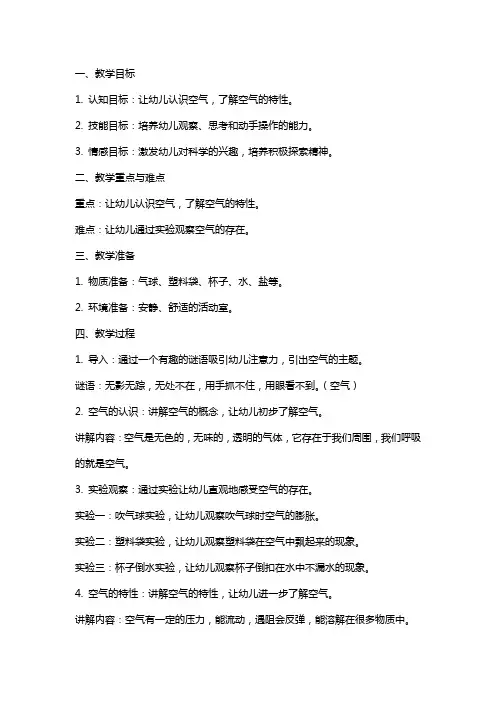 一、教学目标

1. 认知目标：让幼儿认识空气，了解空气的特性。

2. 技能目标：培养幼儿观察、思考和动手操作的能力。

3. 情感目标：激发幼儿对科学的兴趣，培养积极探索精神。

二、教学重点与难点

重点：让幼儿认识空气，了解空气的特性。

难点：让幼儿通过实验观察空气的存在。

三、教学准备

1. 物质准备：气球、塑料袋、杯子、水、盐等。

2. 环境准备：安静、舒适的活动室。

四、教学过程

1. 导入：通过一个有趣的谜语吸引幼儿注意力，引出空气的主题。

谜语：无影无踪，无处不在，用手抓不住，用眼看不到。（空气）

2. 空气的认识：讲解空气的概念，让幼儿初步了解空气。

讲解内容：空气是无色的，无味的，透明的气体，它存在于我们周围，我们呼吸的就是空气。

3. 实验观察：通过实验让幼儿直观地感受空气的存在。

实验一：吹气球实验，让幼儿观察吹气球时空气的膨胀。

实验二：塑料袋实验，让幼儿观察塑料袋在空气中飘起来的现象。

实验三：杯子倒水实验，让幼儿观察杯子倒扣在水中不漏水的现象。

4. 空气的特性：讲解空气的特性，让幼儿进一步了解空气。

讲解内容：空气有一定的压力，能流动，遇阻会反弹，能溶解在很多物质中。